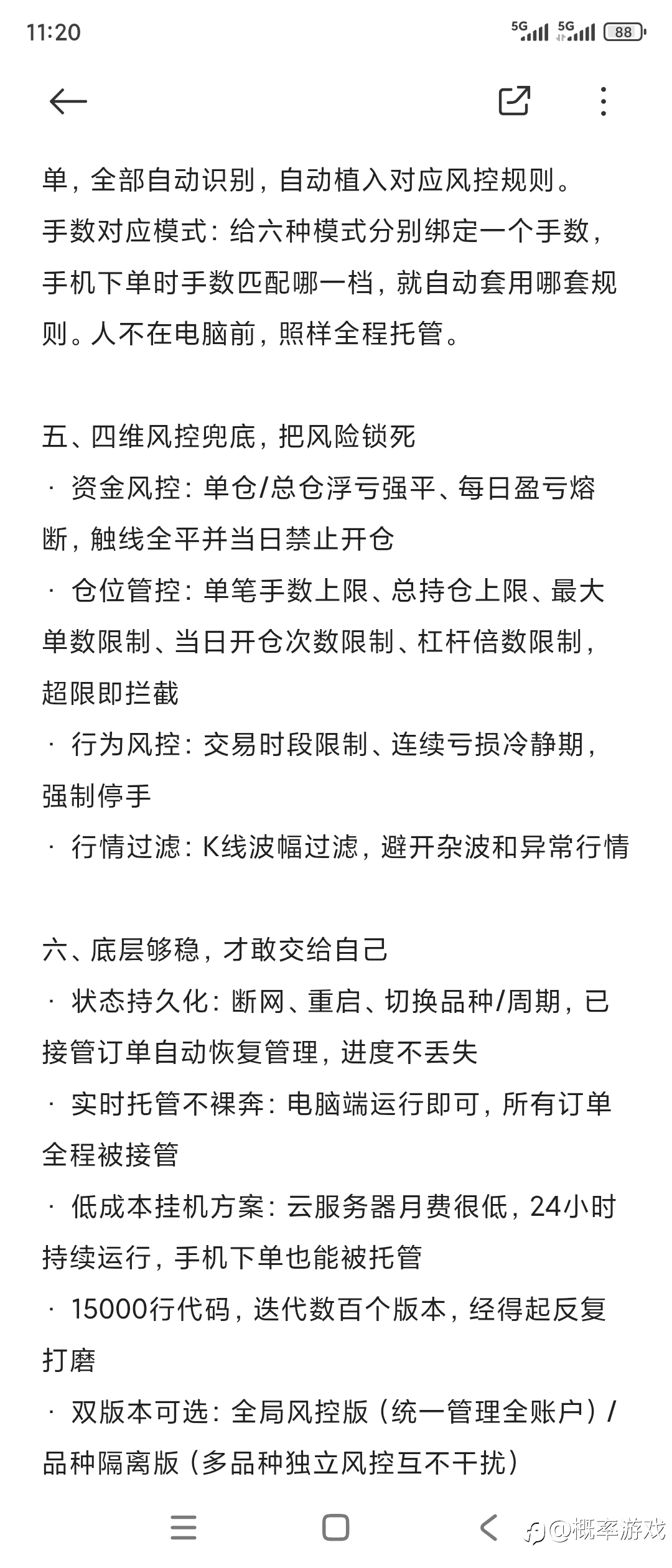 11:20

5G 5G 88

单，全部自动识别，自动植入对应风控规则。
手数对应模式：给六种模式分别绑定一个手数，手机下单时手数匹配哪一档，就自动套用哪套规则。人不在电脑前，照样全程托管。

五、四维风控兜底，把风险锁死
· 资金风控：单仓/总仓浮亏强平、每日盈亏熔断，触线全平并当日禁止开仓
· 仓位管控：单笔手数上限、总持仓上限、最大单数限制、当日开仓次数限制、杠杆倍数限制，超限即拦截
· 行为风控：交易时段限制、连续亏损冷静期，强制停手
· 行情过滤：K线波幅过滤，避开杂波和异常行情

六、底层够稳，才敢交给自己
· 状态持久化：断网、重启、切换品种/周期，已接管订单自动恢复管理，进度不丢失
· 实时托管不裸奔：电脑端运行即可，所有订单全程被接管
· 低成本挂机方案：云服务器月费很低，24小时持续运行，手机下单也能被托管
· 15000行代码，迭代数百个版本，经得起反复打磨
· 双版本可选：全局风控版（统一管理全账户）/品种隔离版（多品种独立风控互不干扰）

@概率游戏